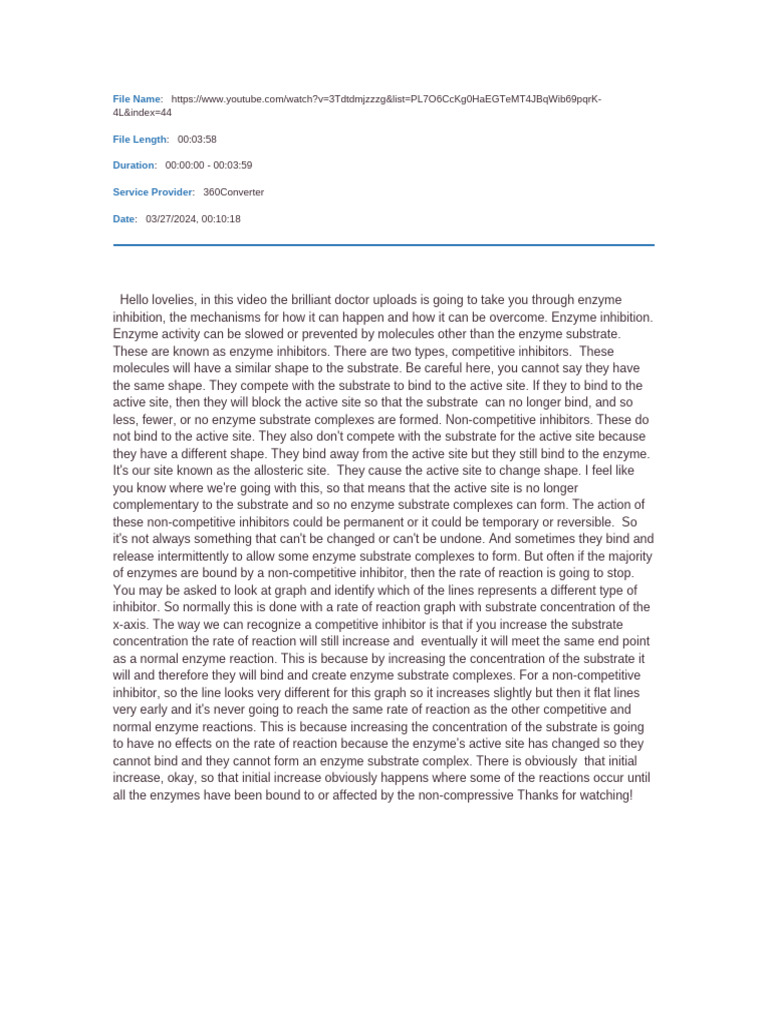 File Name: https://www.youtube.com/watch?v=3Tdtdmjzzzg&list=PL7O6CcKg0HaEGTeMT4JBqWib69pqrK-4L&index=44

File Length: 00:03:58

Duration: 00:00:00 - 00:03:59

Service Provider: 360Converter

Date: 03/27/2024, 00:10:18

Hello lovelies, in this video the brilliant doctor uploads is going to take you through enzyme inhibition, the mechanisms for how it can happen and how it can be overcome. Enzyme inhibition. Enzyme activity can be slowed or prevented by molecules other than the enzyme substrate. These are known as enzyme inhibitors. There are two types, competitive inhibitors. These molecules will have a similar shape to the substrate. Be careful here, you cannot say they have the same shape. They compete with the substrate to bind to the active site. If they to bind to the active site, then they will block the active site so that the substrate can no longer bind, and so less, fewer, or no enzyme substrate complexes are formed. Non-competitive inhibitors. These do not bind to the active site. They also don't compete with the substrate for the active site because they have a different shape. They bind away from the active site but they still bind to the enzyme. It's our site known as the allosteric site. They cause the active site to change shape. I feel like you know where we're going with this, so that means that the active site is no longer complementary to the substrate and so no enzyme substrate complexes can form. The action of these non-competitive inhibitors could be permanent or it could be temporary or reversible. So it's not always something that can't be changed or can't be undone. And sometimes they bind and release intermittently to allow some enzyme substrate complexes to form. But often if the majority of enzymes are bound by a non-competitive inhibitor, then the rate of reaction is going to stop. You may be asked to look at graph and identify which of the lines represents a different type of inhibitor. So normally this is done with a rate of reaction graph with substrate concentration of the x-axis. The way we can recognize a competitive inhibitor is that if you increase the substrate concentration the rate of reaction will still increase and eventually it will meet the same end point as a normal enzyme reaction. This is because by increasing the concentration of the substrate it will and therefore they will bind and create enzyme substrate complexes. For a non-competitive inhibitor, so the line looks very different for this graph so it increases slightly but then it flat lines very early and it's never going to reach the same rate of reaction as the other competitive and normal enzyme reactions. This is because increasing the concentration of the substrate is going to have no effects on the rate of reaction because the enzyme's active site has changed so they cannot bind and they cannot form an enzyme substrate complex. There is obviously that initial increase, okay, so that initial increase obviously happens where some of the reactions occur until all the enzymes have been bound to or affected by the non-compressive Thanks for watching!